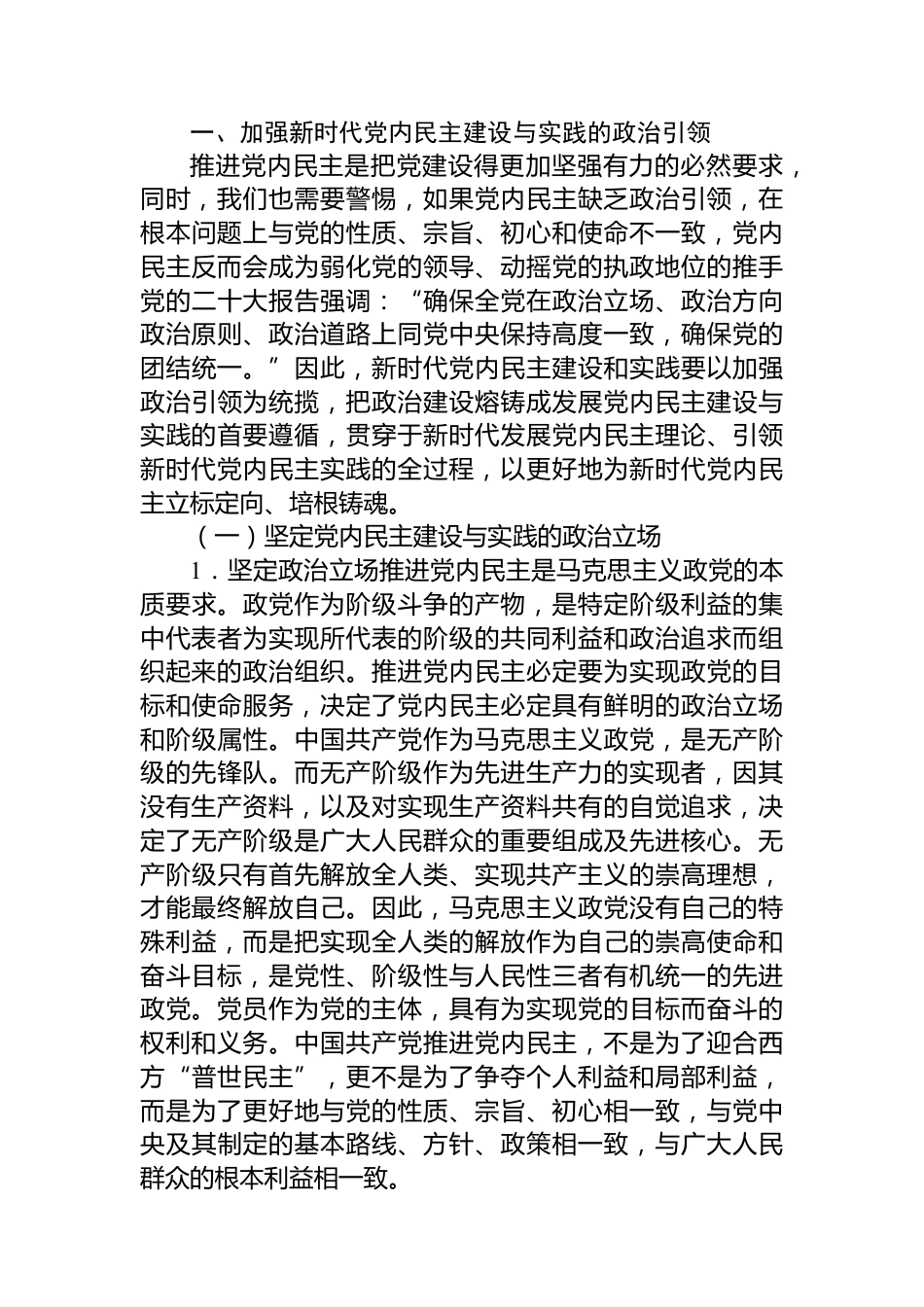 一、加强新时代党内民主建设与实践的政治引领

推进党内民主是把党建设得更加坚强有力的必然要求，同时，我们也需要警惕，如果党内民主缺乏政治引领，在根本问题上与党的性质、宗旨、初心和使命不一致，党内民主反而会成为弱化党的领导、动摇党的执政地位的推手党的二十大报告强调：“确保全党在政治立场、政治方向政治原则、政治道路上同党中央保持高度一致，确保党的团结统一。”因此，新时代党内民主建设和实践要以加强政治引领为统揽，把政治建设熔铸成发展党内民主建设与实践的首要遵循，贯穿于新时代发展党内民主理论、引领新时代党内民主实践的全过程，以更好地为新时代党内民主立标定向、培根铸魂。

（一）坚定党内民主建设与实践的政治立场

1．坚定政治立场推进党内民主是马克思主义政党的本质要求。政党作为阶级斗争的产物，是特定阶级利益的集中代表者为实现所代表的阶级的共同利益和政治追求而组织起来的政治组织。推进党内民主必定要为实现政党的目标和使命服务，决定了党内民主必定具有鲜明的政治立场和阶级属性。中国共产党作为马克思主义政党，是无产阶级的先锋队。而无产阶级作为先进生产力的实现者，因其没有生产资料，以及对实现生产资料共有的自觉追求，决定了无产阶级是广大人民群众的重要组成及先进核心。无产阶级只有首先解放全人类、实现共产主义的崇高理想，才能最终解放自己。因此，马克思主义政党没有自己的特殊利益，而是把实现全人类的解放作为自己的崇高使命和奋斗目标，是党性、阶级性与人民性三者有机统一的先进政党。党员作为党的主体，具有为实现党的目标而奋斗的权利和义务。中国共产党推进党内民主，不是为了迎合西方“普世民主”，更不是为了争夺个人利益和局部利益，而是为了更好地与党的性质、宗旨、初心相一致，与党中央及其制定的基本路线、方针、政策相一致，与广大人民群众的根本利益相一致。